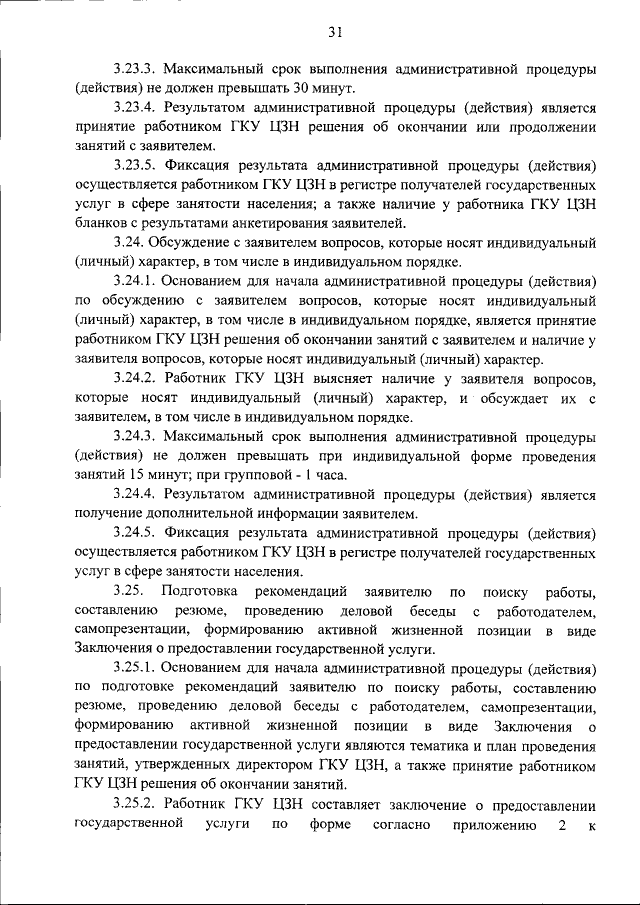 31

3.23.3. Максимальный срок выполнения административной процедуры (действия) не должен превышать 30 минут.

3.23.4. Результатом административной процедуры (действия) является принятие работником ГКУ ЦЗН решения об окончании или продолжении занятий с заявителем.

3.23.5. Фиксация результата административной процедуры (действия) осуществляется работником ГКУ ЦЗН в регистре получателей государственных услуг в сфере занятости населения; а также наличие у работника ГКУ ЦЗН бланков с результатами анкетирования заявителей.

3.24. Обсуждение с заявителем вопросов, которые носят индивидуальный (личный) характер, в том числе в индивидуальном порядке.

3.24.1. Основанием для начала административной процедуры (действия) по обсуждению с заявителем вопросов, которые носят индивидуальный (личный) характер, в том числе в индивидуальном порядке, является принятие работником ГКУ ЦЗН решения об окончании занятий с заявителем и наличие у заявителя вопросов, которые носят индивидуальный (личный) характер.

3.24.2. Работник ГКУ ЦЗН выясняет наличие у заявителя вопросов, которые носят индивидуальный (личный) характер, и обсуждает их с заявителем, в том числе в индивидуальном порядке.

3.24.3. Максимальный срок выполнения административной процедуры (действия) не должен превышать при индивидуальной форме проведения занятий 15 минут; при групповой - 1 часа.

3.24.4. Результатом административной процедуры (действия) является получение дополнительной информации заявителем.

3.24.5. Фиксация результата административной процедуры (действия) осуществляется работником ГКУ ЦЗН в регистре получателей государственных услуг в сфере занятости населения.

3.25. Подготовка рекомендаций заявителю по поиску работы, составлению резюме, проведению деловой беседы с работодателем, самопрезентации, формированию активной жизненной позиции в виде Заключения о предоставлении государственной услуги.

3.25.1. Основанием для начала административной процедуры (действия) по подготовке рекомендаций заявителю по поиску работы, составлению резюме, проведению деловой беседы с работодателем, самопрезентации, формированию активной жизненной позиции в виде Заключения о предоставлении государственной услуги являются тематика и план проведения занятий, утвержденных директором ГКУ ЦЗН, а также принятие работником ГКУ ЦЗН решения об окончании занятий.

3.25.2. Работник ГКУ ЦЗН составляет заключение о предоставлении государственной услуги по форме согласно приложению 2 к